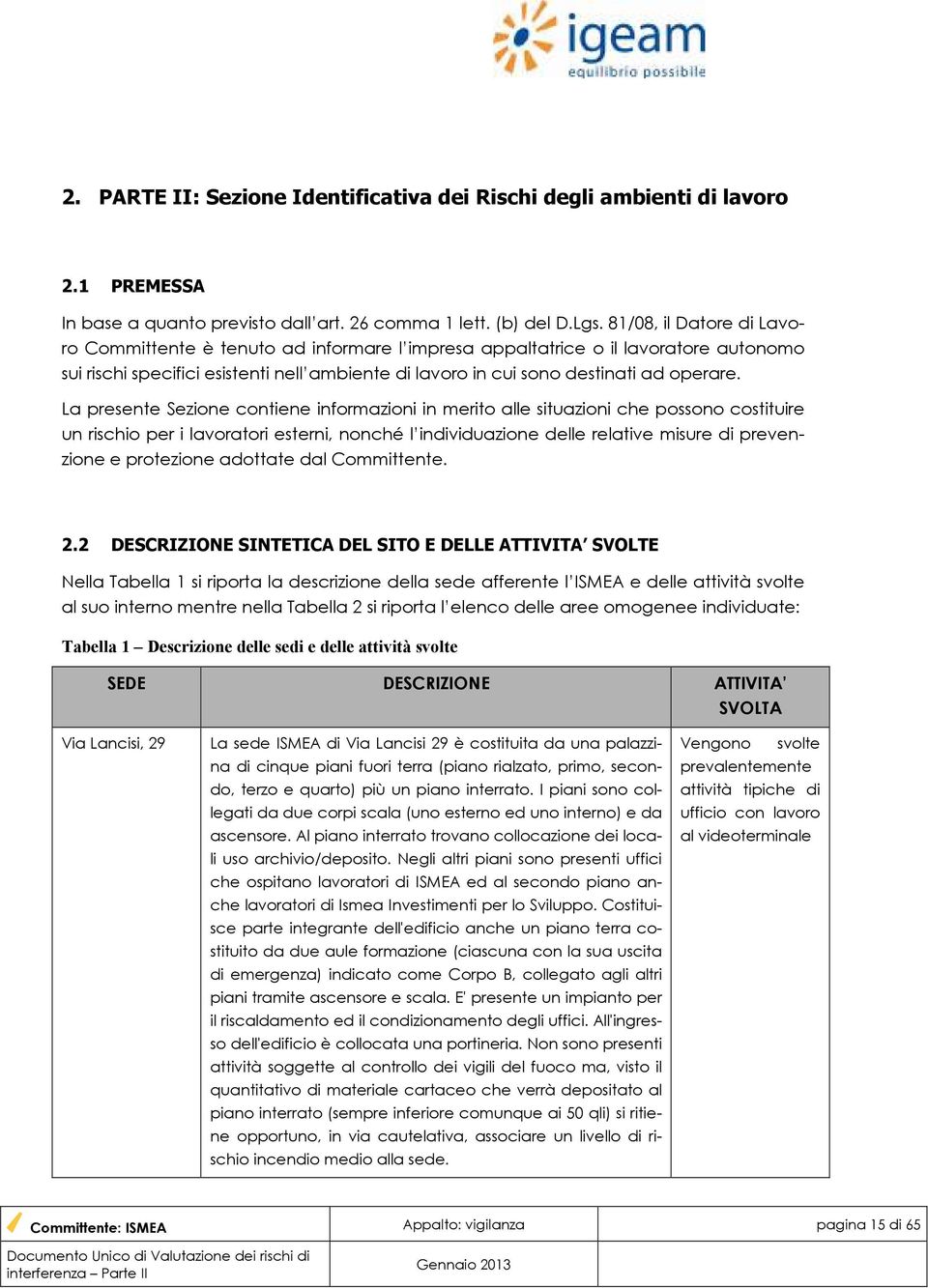 igeam
equilibrio possibile

2. PARTE II: Sezione Identificativa dei Rischi degli ambienti di lavoro

2.1 PREMESSA

In base a quanto previsto dall'art. 26 comma 1 lett. (b) del D.Lgs. 81/08, il Datore di Lavoro Committente è tenuto ad informare l'impresa appaltatrice o il lavoratore autonomo sui rischi specifici esistenti nell'ambiente di lavoro in cui sono destinati ad operare.

La presente Sezione contiene informazioni in merito alle situazioni che possono costituire un rischio per i lavoratori esterni, nonché l'individuazione delle relative misure di prevenzione e protezione adottate dal Committente.

2.2 DESCRIZIONE SINTETICA DEL SITO E DELLE ATTIVITA' SVOLTE

Nella Tabella 1 si riporta la descrizione della sede afferente l'ISMEA e delle attività svolte al suo interno mentre nella Tabella 2 si riporta l'elenco delle aree omogenee individuate:

Tabella 1 – Descrizione delle sedi e delle attività svolte

| SEDE | DESCRIZIONE | ATTIVITA' SVOLTA |
|---|---|---|
| Via Lancisi, 29 | La sede ISMEA di Via Lancisi 29 è costituita da una palazzina di cinque piani fuori terra (piano rialzato, primo, secondo, terzo e quarto) più un piano interrato. I piani sono collegati da due corpi scala (uno esterno ed uno interno) e da ascensore. Al piano interrato trovano collocazione dei locali uso archivio/deposito. Negli altri piani sono presenti uffici che ospitano lavoratori di ISMEA ed al secondo piano anche lavoratori di Ismea Investimenti per lo Sviluppo. Costituisce parte integrante dell'edificio anche un piano terra costituito da due aule formazione (ciascuna con la sua uscita di emergenza) indicato come Corpo B, collegato agli altri piani tramite ascensore e scala. E' presente un impianto per il riscaldamento ed il condizionamento degli uffici. All'ingresso dell'edificio è collocata una portineria. Non sono presenti attività soggette al controllo dei vigili del fuoco ma, visto il quantitativo di materiale cartaceo che verrà depositato al piano interrato (sempre inferiore comunque ai 50 qli) si ritiene opportuno, in via cautelativa, associare un livello di rischio incendio medio alla sede. | Vengono svolte prevalentemente attività tipiche di ufficio con lavoro al videoterminale |

| Committente: ISMEA | Appalto: vigilanza | pagina 15 di 65 |
|---|---|---|
| Documento Unico di Valutazione dei rischi di interferenza – Parte II | Gennaio 2013 | |